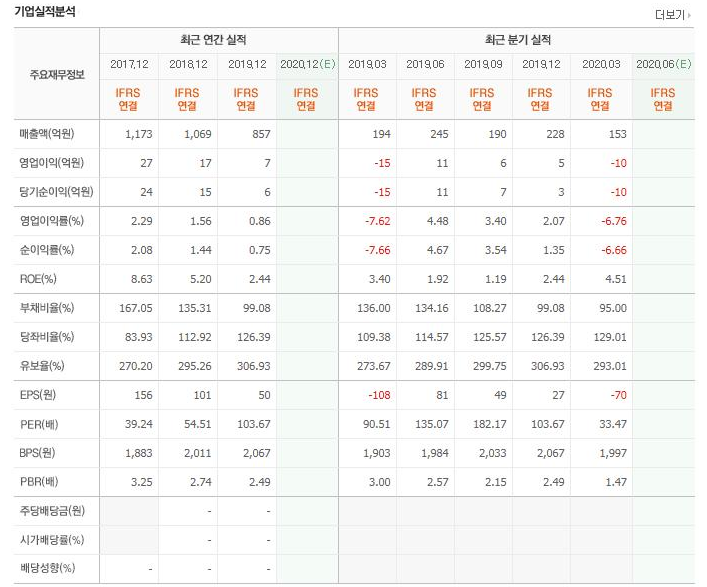 기업실적분석

더보기

| 주요재무정보 | 최근 연간 실적 | | | | 최근 분기 실적 | | | | | |
|---|---|---|---|---|---|---|---|---|---|---|
| | 2017.12 | 2018.12 | 2019.12 | 2020.12(E) | 2019.03 | 2019.06 | 2019.09 | 2019.12 | 2020.03 | 2020.06(E) |
| | IFRS 연결 | IFRS 연결 | IFRS 연결 | IFRS 연결 | IFRS 연결 | IFRS 연결 | IFRS 연결 | IFRS 연결 | IFRS 연결 | IFRS 연결 |
| 매출액(억원) | 1,173 | 1,069 | 857 | | 194 | 245 | 190 | 228 | 153 | |
| 영업이익(억원) | 27 | 17 | 7 | | -15 | 11 | 6 | 5 | -10 | |
| 당기순이익(억원) | 24 | 15 | 6 | | -15 | 11 | 7 | 3 | -10 | |
| 영업이익률(%) | 2.29 | 1.56 | 0.86 | | -7.62 | 4.48 | 3.40 | 2.07 | -6.76 | |
| 순이익률(%) | 2.08 | 1.44 | 0.75 | | -7.66 | 4.67 | 3.54 | 1.35 | -6.66 | |
| ROE(%) | 8.63 | 5.20 | 2.44 | | 3.40 | 1.92 | 1.19 | 2.44 | 4.51 | |
| 부채비율(%) | 167.05 | 135.31 | 99.08 | | 136.00 | 134.16 | 108.27 | 99.08 | 95.00 | |
| 당좌비율(%) | 83.93 | 112.92 | 126.39 | | 109.38 | 114.57 | 125.57 | 126.39 | 129.01 | |
| 유보율(%) | 270.20 | 295.26 | 306.93 | | 273.67 | 289.91 | 299.75 | 306.93 | 293.01 | |
| EPS(원) | 156 | 101 | 50 | | -108 | 81 | 49 | 27 | -70 | |
| PER(배) | 39.24 | 54.51 | 103.67 | | 90.51 | 135.07 | 182.17 | 103.67 | 33.47 | |
| BPS(원) | 1,883 | 2,011 | 2,067 | | 1,903 | 1,984 | 2,033 | 2,067 | 1,997 | |
| PBR(배) | 3.25 | 2.74 | 2.49 | | 3.00 | 2.57 | 2.15 | 2.49 | 1.47 | |
| 주당배당금(원) | | - | - | | | | | | | |
| 시가배당률(%) | | - | - | | | | | | | |
| 배당성향(%) | - | - | - | | | | | | | |